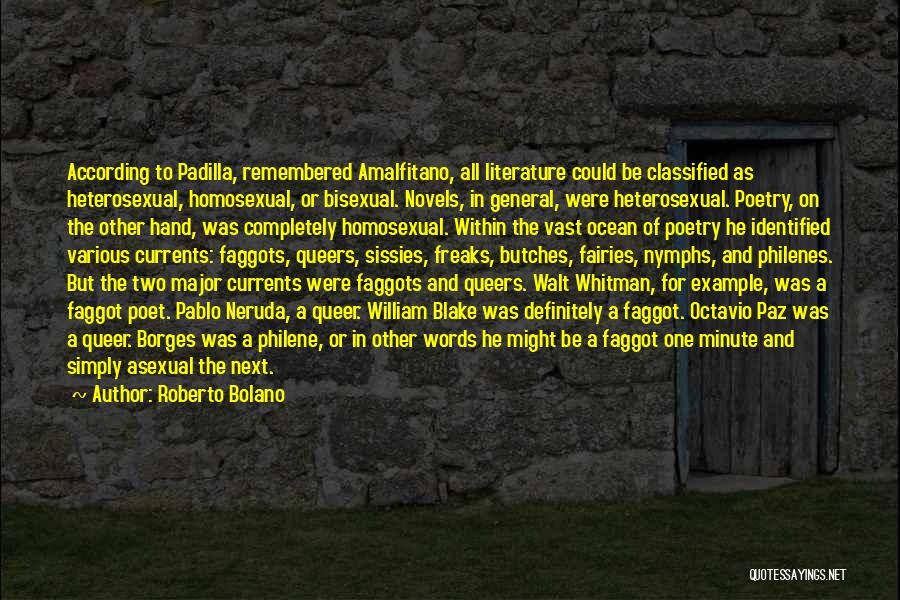 According to Padilla, remembered Amalfitano, all literature could be classified as heterosexual, homosexual, or bisexual. Novels, in general, were heterosexual. Poetry, on the other hand, was completely homosexual. Within the vast ocean of poetry he identified various currents: faggots, queers, sissies, freaks, butches, fairies, nymphs, and philenes. But the two major currents were faggots and queers. Walt Whitman, for example, was a faggot poet. Pablo Neruda, a queer. William Blake was definitely a faggot. Octavio Paz was a queer. Borges was a philene, or in other words he might be a faggot one minute and simply asexual the next.

~ Author: Roberto Bolano

QUOTESSAYINGS.NET